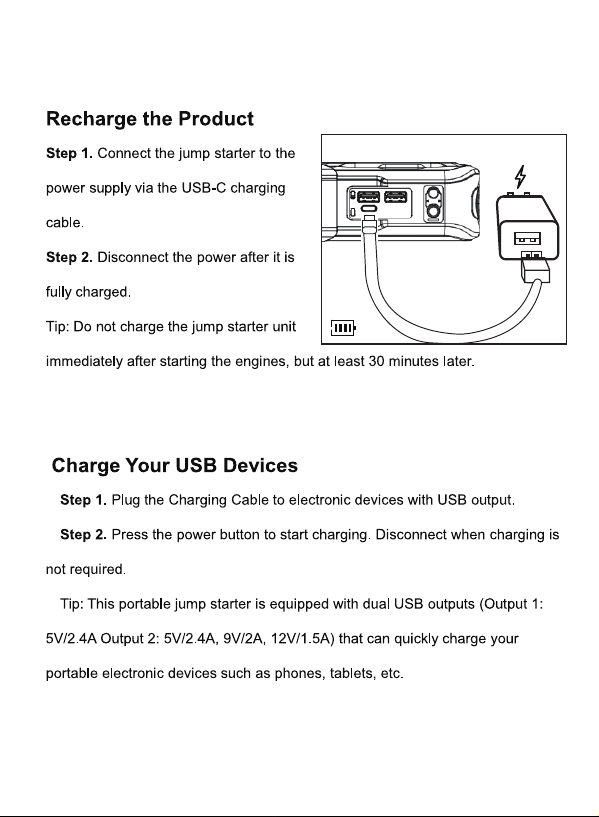 Recharge the Product

Step 1. Connect the jump starter to the power supply via the USB-C charging cable.

Step 2. Disconnect the power after it is fully charged.

Tip: Do not charge the jump starter unit immediately after starting the engines, but at least 30 minutes later.

Charge Your USB Devices

Step 1. Plug the Charging Cable to electronic devices with USB output.

Step 2. Press the power button to start charging. Disconnect when charging is not required.

Tip: This portable jump starter is equipped with dual USB outputs (Output 1: 5V/2.4A Output 2: 5V/2.4A, 9V/2A, 12V/1.5A) that can quickly charge your portable electronic devices such as phones, tablets, etc.